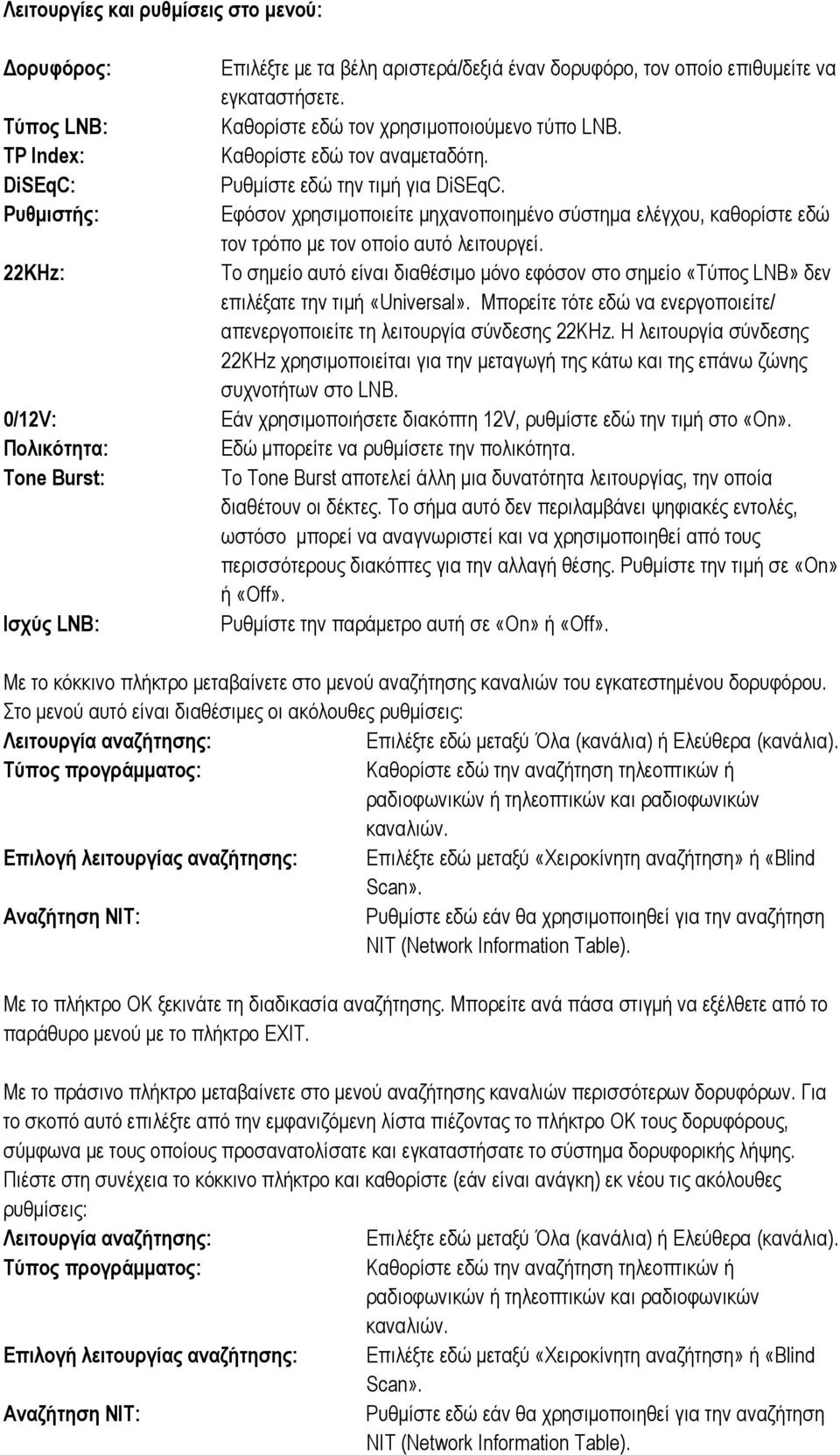 Λειτουργίες και ρυθμίσεις στο μενού:

Δορυφόρος: Επιλέξτε με τα βέλη αριστερά/δεξιά έναν δορυφόρο, τον οποίο επιθυμείτε να εγκαταστήσετε.
Τύπος LNB: Καθορίστε εδώ τον χρησιμοποιούμενο τύπο LNB.
TP Index: Καθορίστε εδώ τον αναμεταδότη.
DiSEqC: Ρυθμίστε εδώ την τιμή για DiSEqC.
Ρυθμιστής: Εφόσον χρησιμοποιείτε μηχανοποιημένο σύστημα ελέγχου, καθορίστε εδώ τον τρόπο με τον οποίο αυτό λειτουργεί.
22KHz: Το σημείο αυτό είναι διαθέσιμο μόνο εφόσον στο σημείο «Τύπος LNB» δεν επιλέξατε την τιμή «Universal». Μπορείτε τότε εδώ να ενεργοποιείτε/ απενεργοποιείτε τη λειτουργία σύνδεσης 22KHz. Η λειτουργία σύνδεσης 22KHz χρησιμοποιείται για την μεταγωγή της κάτω και της επάνω ζώνης συχνοτήτων στο LNB.
0/12V: Εάν χρησιμοποιήσετε διακόπτη 12V, ρυθμίστε εδώ την τιμή στο «On».
Πολικότητα: Εδώ μπορείτε να ρυθμίσετε την πολικότητα.
Tone Burst: Το Tone Burst αποτελεί άλλη μια δυνατότητα λειτουργίας, την οποία διαθέτουν οι δέκτες. Το σήμα αυτό δεν περιλαμβάνει ψηφιακές εντολές, ωστόσο μπορεί να αναγνωριστεί και να χρησιμοποιηθεί από τους περισσότερους διακόπτες για την αλλαγή θέσης. Ρυθμίστε την τιμή σε «On» ή «Off».
Ισχύς LNB: Ρυθμίστε την παράμετρο αυτή σε «On» ή «Off».

Με το κόκκινο πλήκτρο μεταβαίνετε στο μενού αναζήτησης καναλιών του εγκατεστημένου δορυφόρου. Στο μενού αυτό είναι διαθέσιμες οι ακόλουθες ρυθμίσεις:
Λειτουργία αναζήτησης: Επιλέξτε εδώ μεταξύ Όλα (κανάλια) ή Ελεύθερα (κανάλια).
Τύπος προγράμματος: Καθορίστε εδώ την αναζήτηση τηλεοπτικών ή ραδιοφωνικών ή τηλεοπτικών και ραδιοφωνικών καναλιών.
Επιλογή λειτουργίας αναζήτησης: Επιλέξτε εδώ μεταξύ «Χειροκίνητη αναζήτηση» ή «Blind Scan».
Αναζήτηση NIT: Ρυθμίστε εδώ εάν θα χρησιμοποιηθεί για την αναζήτηση NIT (Network Information Table).

Με το πλήκτρο OK ξεκινάτε τη διαδικασία αναζήτησης. Μπορείτε ανά πάσα στιγμή να εξέλθετε από το παράθυρο μενού με το πλήκτρο EXIT.

Με το πράσινο πλήκτρο μεταβαίνετε στο μενού αναζήτησης καναλιών περισσότερων δορυφόρων. Για το σκοπό αυτό επιλέξτε από την εμφανιζόμενη λίστα πιέζοντας το πλήκτρο OK τους δορυφόρους, σύμφωνα με τους οποίους προσανατολίσατε και εγκαταστήσατε το σύστημα δορυφορικής λήψης. Πιέστε στη συνέχεια το κόκκινο πλήκτρο και καθορίστε (εάν είναι ανάγκη) εκ νέου τις ακόλουθες ρυθμίσεις:
Λειτουργία αναζήτησης: Επιλέξτε εδώ μεταξύ Όλα (κανάλια) ή Ελεύθερα (κανάλια).
Τύπος προγράμματος: Καθορίστε εδώ την αναζήτηση τηλεοπτικών ή ραδιοφωνικών ή τηλεοπτικών και ραδιοφωνικών καναλιών.
Επιλογή λειτουργίας αναζήτησης: Επιλέξτε εδώ μεταξύ «Χειροκίνητη αναζήτηση» ή «Blind Scan».
Αναζήτηση NIT: Ρυθμίστε εδώ εάν θα χρησιμοποιηθεί για την αναζήτηση NIT (Network Information Table).